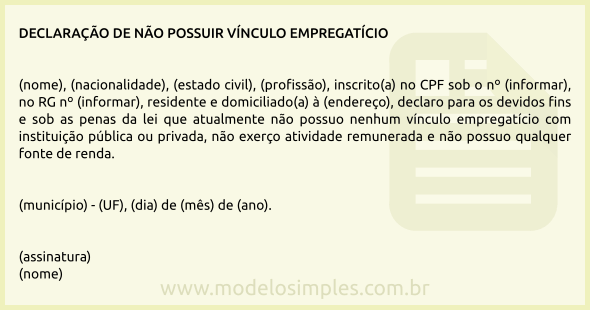 DECLARAÇÃO DE NÃO POSSUIR VÍNCULO EMPREGATÍCIO

(nome), (nacionalidade), (estado civil), (profissão), inscrito(a) no CPF sob o nº (informar), no RG nº (informar), residente e domiciliado(a) à (endereço), declaro para os devidos fins e sob as penas da lei que atualmente não possuo nenhum vínculo empregatício com instituição pública ou privada, não exerço atividade remunerada e não possuo qualquer fonte de renda.

(município) - (UF), (dia) de (mês) de (ano).

(assinatura)
(nome)

www.modelosimples.com.br